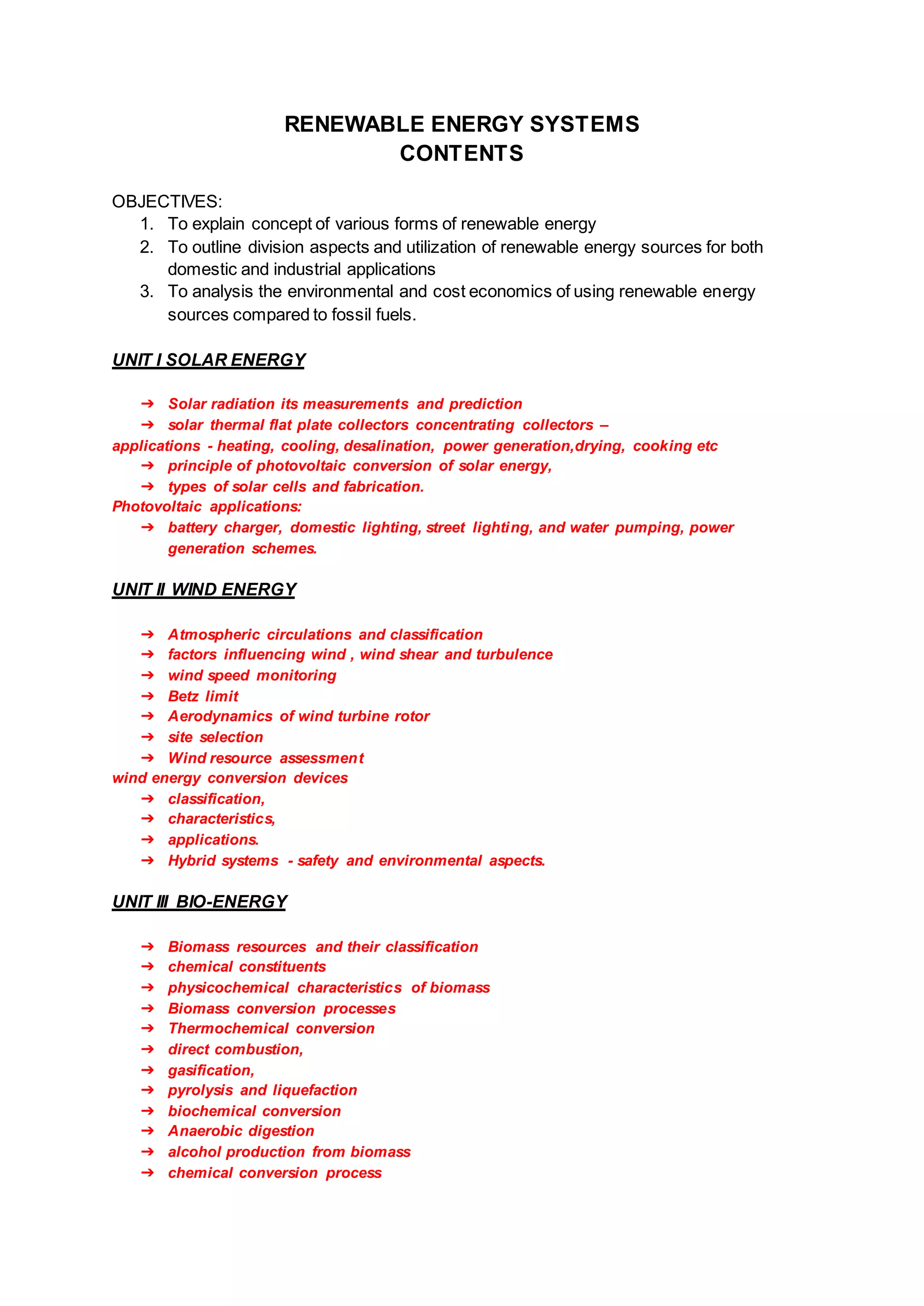 RENEWABLE ENERGY SYSTEMS
CONTENTS

OBJECTIVES:
1. To explain concept of various forms of renewable energy
2. To outline division aspects and utilization of renewable energy sources for both domestic and industrial applications
3. To analysis the environmental and cost economics of using renewable energy sources compared to fossil fuels.

UNIT I SOLAR ENERGY

➔ Solar radiation its measurements and prediction
➔ solar thermal flat plate collectors concentrating collectors –
applications - heating, cooling, desalination, power generation,drying, cooking etc
➔ principle of photovoltaic conversion of solar energy,
➔ types of solar cells and fabrication.
Photovoltaic applications:
➔ battery charger, domestic lighting, street lighting, and water pumping, power generation schemes.

UNIT II WIND ENERGY

➔ Atmospheric circulations and classification
➔ factors influencing wind , wind shear and turbulence
➔ wind speed monitoring
➔ Betz limit
➔ Aerodynamics of wind turbine rotor
➔ site selection
➔ Wind resource assessment
wind energy conversion devices
➔ classification,
➔ characteristics,
➔ applications.
➔ Hybrid systems - safety and environmental aspects.

UNIT III BIO-ENERGY

➔ Biomass resources and their classification
➔ chemical constituents
➔ physicochemical characteristics of biomass
➔ Biomass conversion processes
➔ Thermochemical conversion
➔ direct combustion,
➔ gasification,
➔ pyrolysis and liquefaction
➔ biochemical conversion
➔ Anaerobic digestion
➔ alcohol production from biomass
➔ chemical conversion process